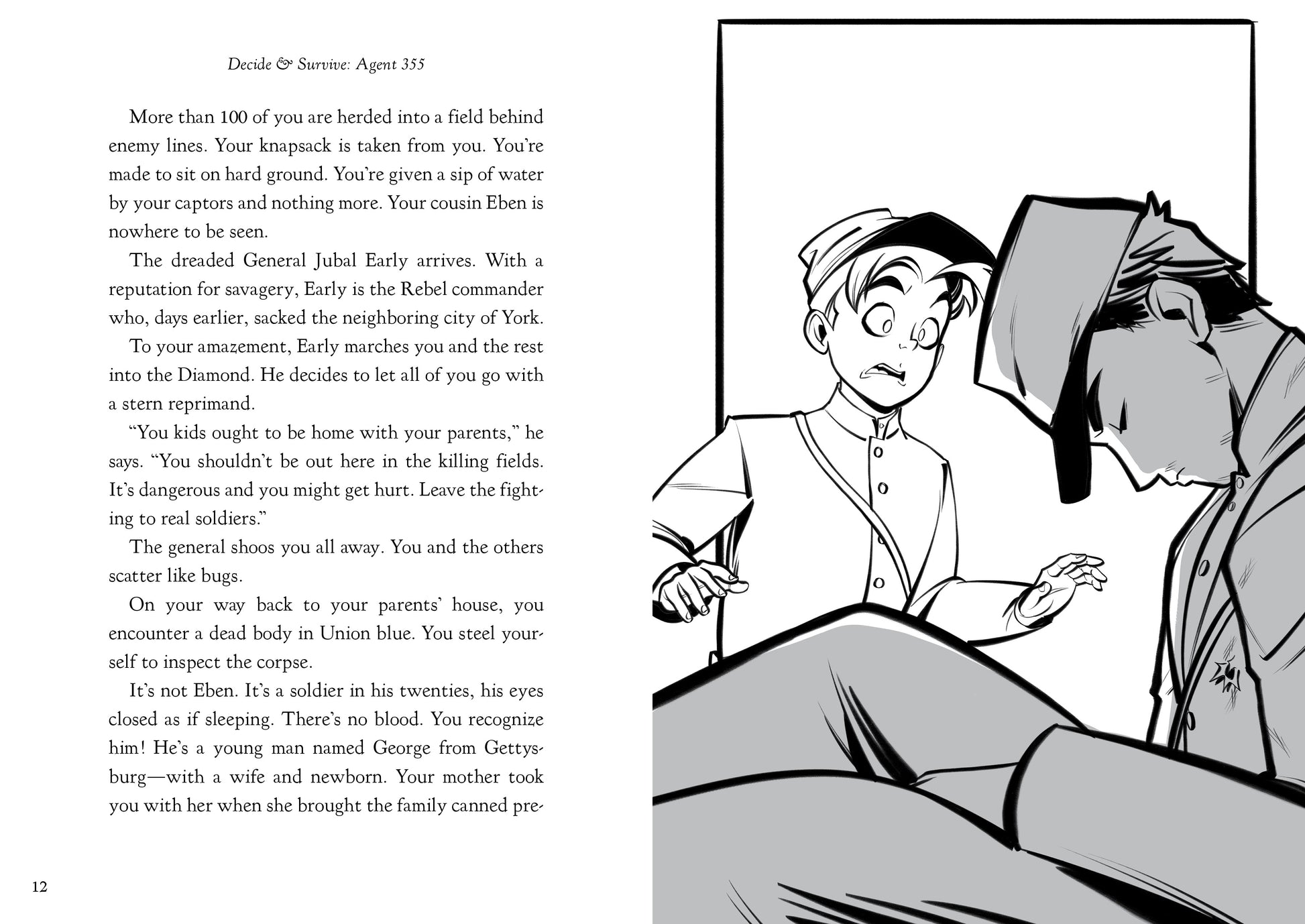 Decide & Survive: Agent 355

More than 100 of you are herded into a field behind enemy lines. Your knapsack is taken from you. You're made to sit on hard ground. You're given a sip of water by your captors and nothing more. Your cousin Eben is nowhere to be seen.

The dreaded General Jubal Early arrives. With a reputation for savagery, Early is the Rebel commander who, days earlier, sacked the neighboring city of York.

To your amazement, Early marches you and the rest into the Diamond. He decides to let all of you go with a stern reprimand.

"You kids ought to be home with your parents," he says. "You shouldn't be out here in the killing fields. It's dangerous and you might get hurt. Leave the fighting to real soldiers."

The general shoos you all away. You and the others scatter like bugs.

On your way back to your parents' house, you encounter a dead body in Union blue. You steel yourself to inspect the corpse.

It's not Eben. It's a soldier in his twenties, his eyes closed as if sleeping. There's no blood. You recognize him! He's a young man named George from Gettysburg—with a wife and newborn. Your mother took you with her when she brought the family canned pre-

12